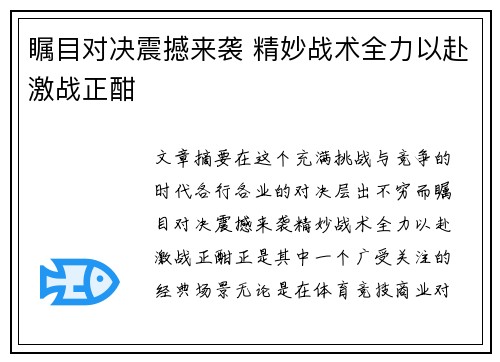 瞩目对决震撼来袭 精妙战术全力以赴激战正酣

文章摘要在这个充满挑战与竞争的时代各行各业的对决层出不穷而瞩目对决震撼来袭精妙战术全力以赴激战正酣正是其中一个广受关注的经典场景无论是在体育竞技商业对